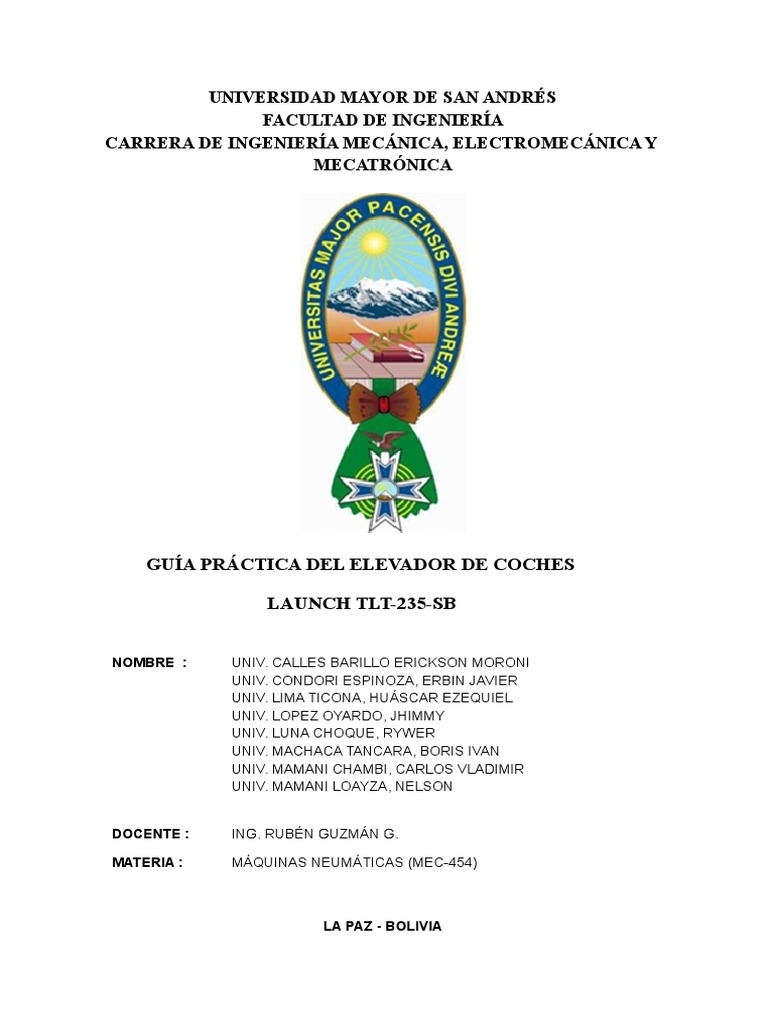 UNIVERSIDAD MAYOR DE SAN ANDRÉS
FACULTAD DE INGENIERÍA
CARRERA DE INGENIERÍA MECÁNICA, ELECTROMECÁNICA Y MECATRÓNICA

UNIVERSITAS MAJOR PACENSIS DIVI ANDREÆ

GUÍA PRÁCTICA DEL ELEVADOR DE COCHES

LAUNCH TLT-235-SB

NOMBRE : UNIV. CALLES BARILLO ERICKSON MORONI
UNIV. CONDORI ESPINOZA, ERBIN JAVIER
UNIV. LIMA TICONA, HUÁSCAR EZEQUIEL
UNIV. LOPEZ OYARDO, JHIMMY
UNIV. LUNA CHOQUE, RYWER
UNIV. MACHACA TANCARA, BORIS IVAN
UNIV. MAMANI CHAMBI, CARLOS VLADIMIR
UNIV. MAMANI LOAYZA, NELSON

DOCENTE : ING. RUBÉN GUZMÁN G.

MATERIA : MÁQUINAS NEUMÁTICAS (MEC-454)

LA PAZ - BOLIVIA